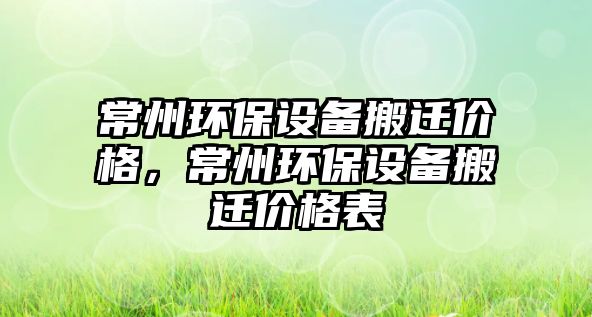 常州环保设备搬迁价格，常州环保设备搬迁价格表